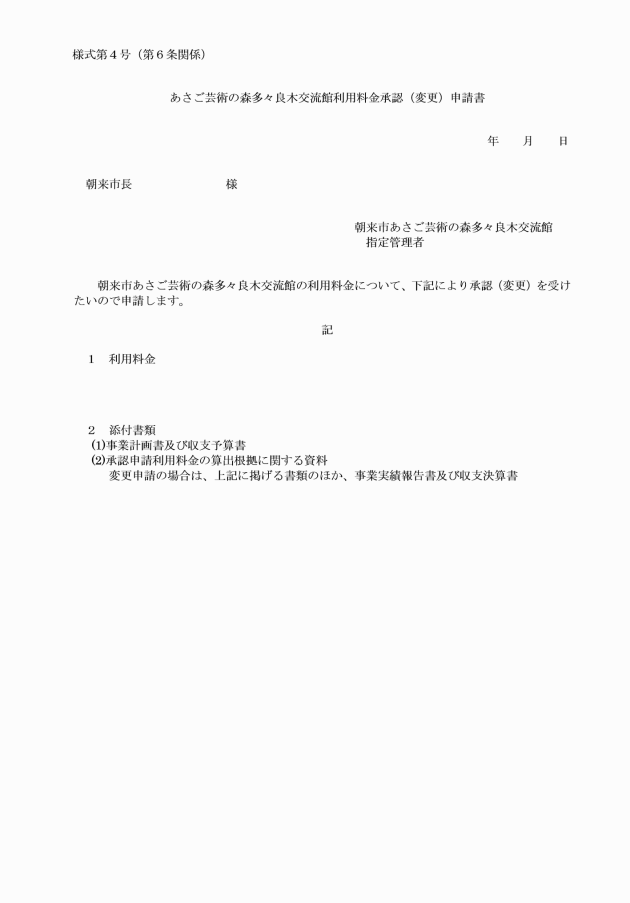 様式第４号（第６条関係）

あさご芸術の森多々良木交流館利用料金承認（変更）申請書

年　　月　　日

朝来市長　　　　　　　　様

朝来市あさご芸術の森多々良木交流館
指定管理者

朝来市あさご芸術の森多々良木交流館の利用料金について、下記により承認（変更）を受けたいので申請します。

記

１　利用料金

２　添付書類
⑴事業計画書及び収支予算書
⑵承認申請利用料金の算出根拠に関する資料
変更申請の場合は、上記に掲げる書類のほか、事業実績報告書及び収支決算書